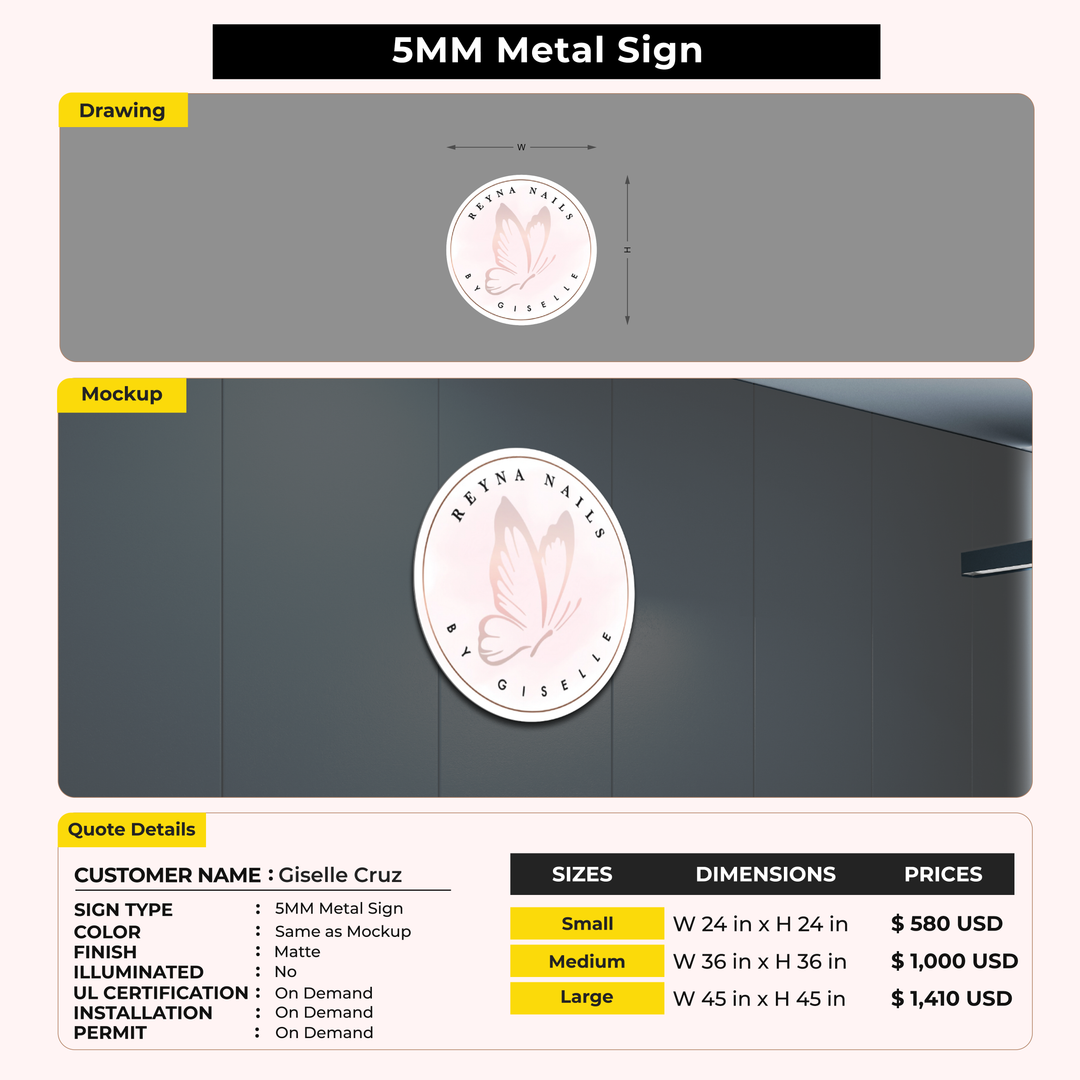 5MM Metal Sign

Drawing

W

H

REYNA NAILS

BY GISELLE

Mockup

REYNA NAILS

BY GISELLE

Quote Details

CUSTOMER NAME : Giselle Cruz

SIGN TYPE : 5MM Metal Sign
COLOR : Same as Mockup
FINISH : Matte
ILLUMINATED : No
UL CERTIFICATION : On Demand
INSTALLATION : On Demand
PERMIT : On Demand

| SIZES | DIMENSIONS | PRICES |
|---|---|---|
| Small | W 24 in x H 24 in | $ 580 USD |
| Medium | W 36 in x H 36 in | $ 1,000 USD |
| Large | W 45 in x H 45 in | $ 1,410 USD |